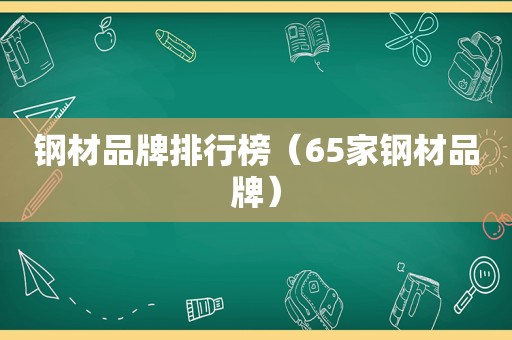 钢材品牌排行榜（65家钢材品牌）